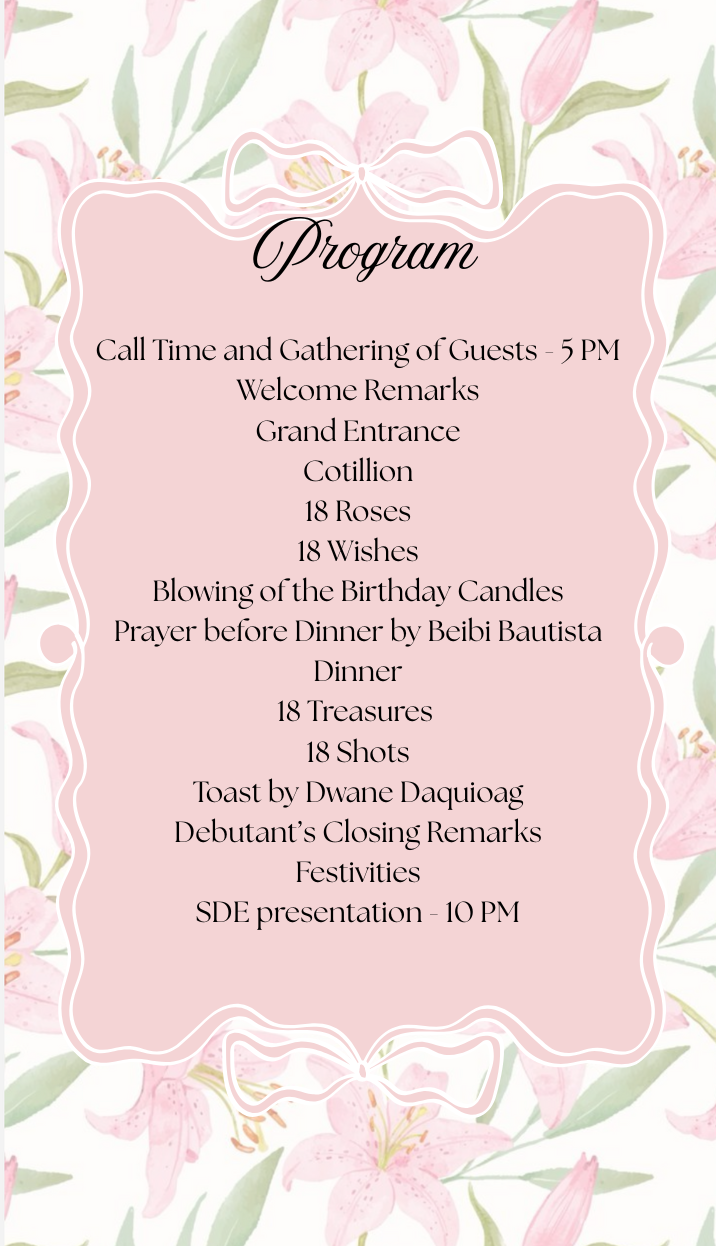 Program

Call Time and Gathering of Guests - 5 PM
Welcome Remarks
Grand Entrance
Cotillion
18 Roses
18 Wishes
Blowing of the Birthday Candles
Prayer before Dinner by Beibi Bautista
Dinner
18 Treasures
18 Shots
Toast by Dwane Daquioag
Debutant's Closing Remarks
Festivities
SDE presentation - 10 PM